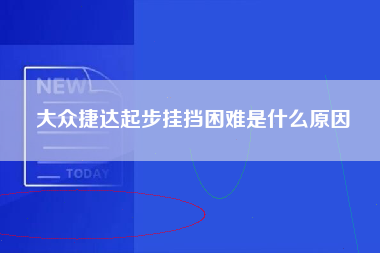 NEW

大众捷达起步挂挡困难是什么原因

TODAY